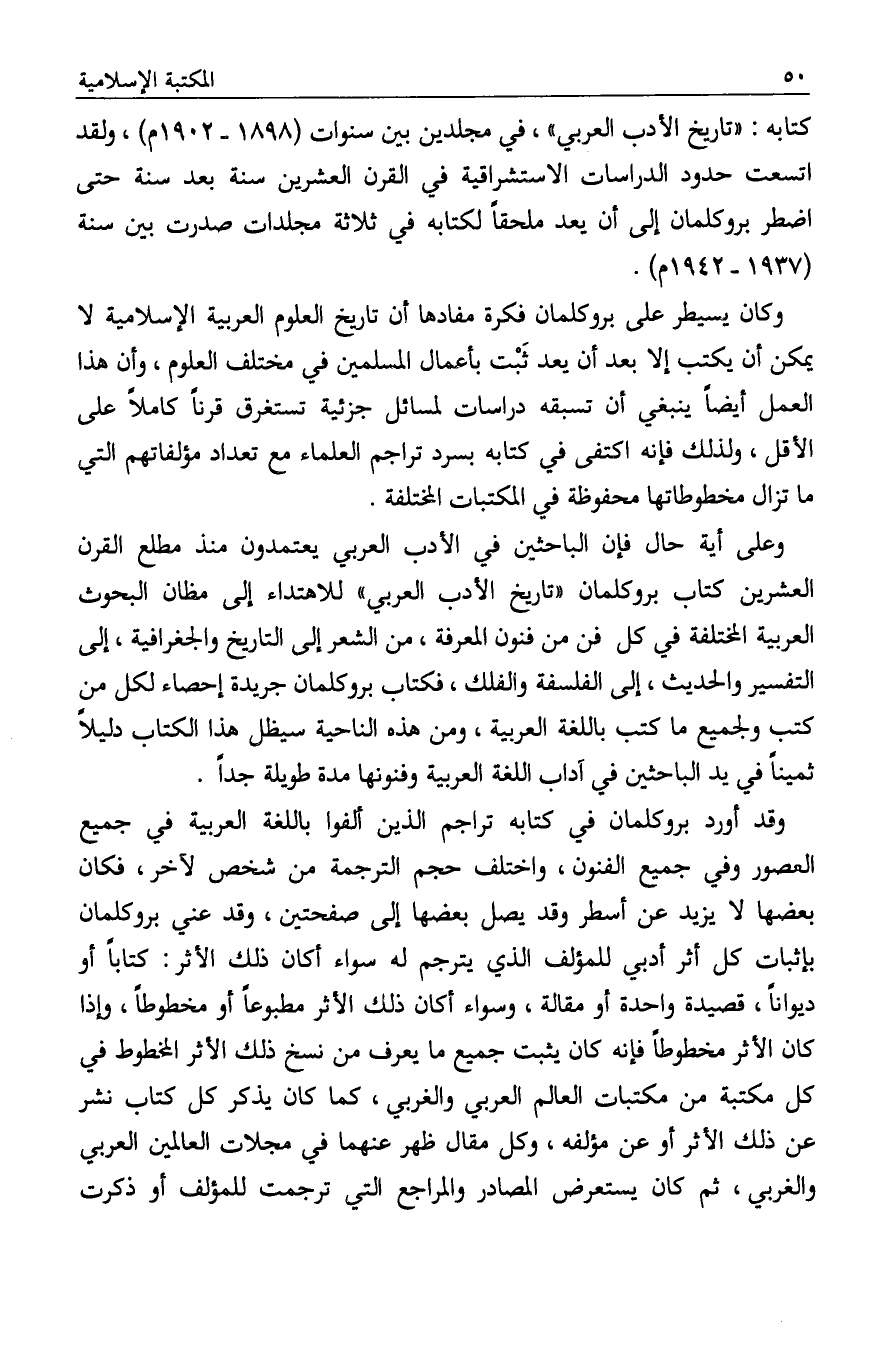 ٥٠　　　　　　　　　　　　　　　　　　　　　　　　　　　المكتبة الإسلامية

كتابه : «تاريخ الأدب العربي» ، في مجلدين بين سنوات (١٨٩٨ ـ ١٩٠٢م) ، ولقد اتسعت حدود الدراسات الاستشراقية في القرن العشرين سنة بعد سنة حتى اضطر بروكلمان إلى أن يعد ملحقاً لكتابه في ثلاثة مجلدات صدرت بين سنة (١٩٣٧ ـ ١٩٤٢م) .

وكان يسيطر على بروكلمان فكرة مفادها أن تاريخ العلوم العربية الإسلامية لا يمكن أن يكتب إلا بعد أن يعد ثَبْت بأعمال المسلمين في مختلف العلوم ، وأن هذا العمل أيضاً ينبغي أن تسبقه دراسات لمسائل جزئية تستغرق قرناً كاملاً على الأقل ، ولذلك فإنه اكتفى في كتابه بسرد تراجم العلماء مع تعداد مؤلفاتهم التي ما تزال مخطوطاتها محفوظة في المكتبات المختلفة .

وعلى أية حال فإن الباحثين في الأدب العربي يعتمدون منذ مطلع القرن العشرين كتاب بروكلمان «تاريخ الأدب العربي» للاهتداء إلى مظان البحوث العربية المختلفة في كل فن من فنون المعرفة ، من الشعر إلى التاريخ والجغرافية ، إلى التفسير والحديث ، إلى الفلسفة والفلك ، فكتاب بروكلمان جريدة إحصاء لكل من كتب ولجميع ما كتب باللغة العربية ، ومن هذه الناحية سيظل هذا الكتاب دليلاً ثميناً في يد الباحثين في آداب اللغة العربية وفنونها مدة طويلة جداً .

وقد أورد بروكلمان في كتابه تراجم الذين ألفوا باللغة العربية في جميع العصور وفي جميع الفنون ، واختلف حجم الترجمة من شخص لآخر ، فكان بعضها لا يزيد عن أسطر وقد يصل بعضها إلى صفحتين ، وقد عني بروكلمان بإثبات كل أثر أدبي للمؤلف الذي يترجم له سواء أكان ذلك الأثر : كتاباً أو ديواناً ، قصيدة واحدة أو مقالة ، وسواء أكان ذلك الأثر مطبوعاً أو مخطوطاً ، وإذا كان الأثر مخطوطاً فإنه كان يثبت جميع ما يعرف من نسخ ذلك الأثر المخطوط في كل مكتبة من مكتبات العالم العربي والغربي ، كما كان يذكر كل كتاب نشر عن ذلك الأثر أو عن مؤلفه ، وكل مقال ظهر عنهما في مجلات العالمين العربي والغربي ، ثم كان يستعرض المصادر والمراجع التي ترجمت للمؤلف أو ذكرت